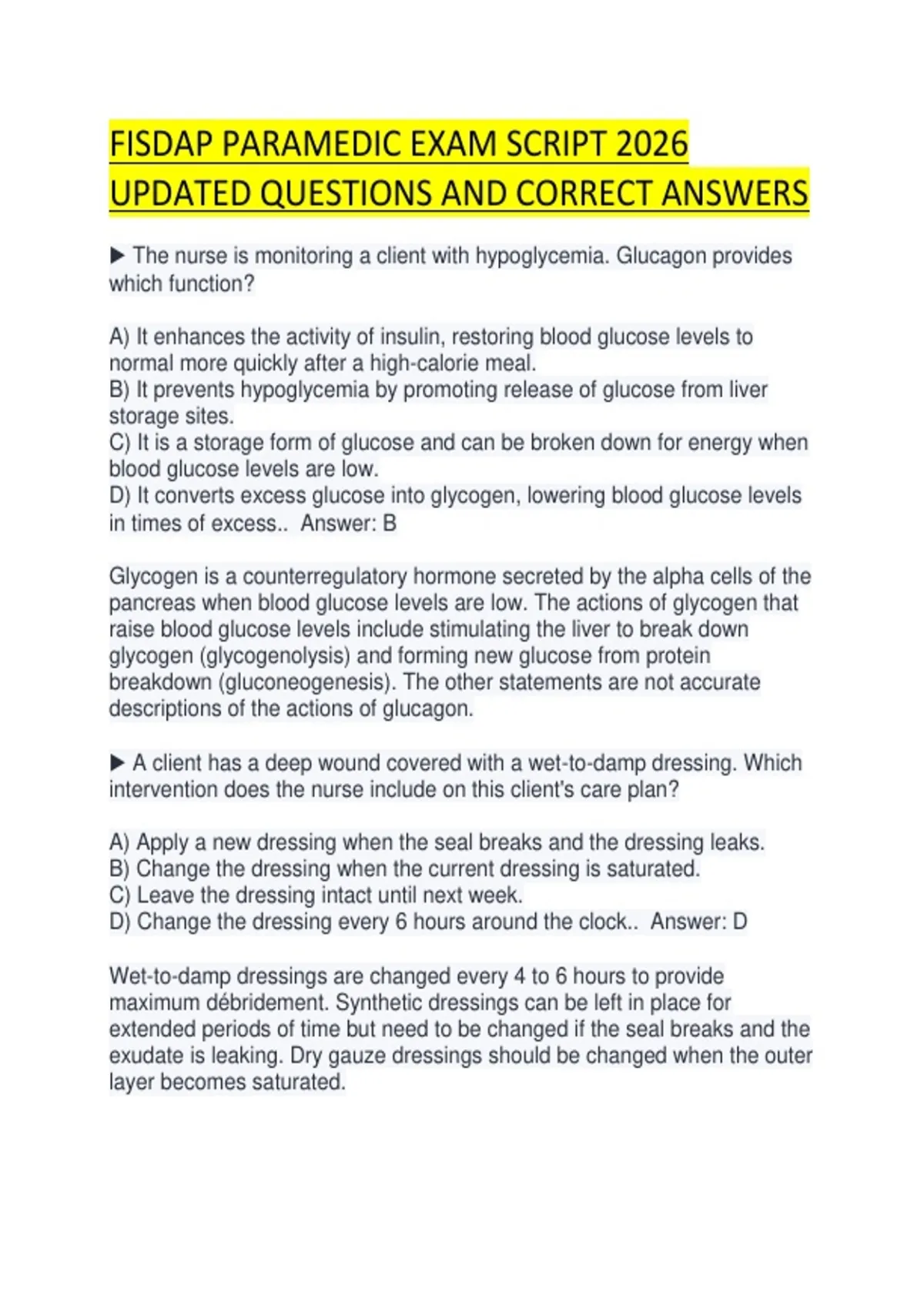 FISDAP PARAMEDIC EXAM SCRIPT 2026 UPDATED QUESTIONS AND CORRECT ANSWERS

▶ The nurse is monitoring a client with hypoglycemia. Glucagon provides which function?

A) It enhances the activity of insulin, restoring blood glucose levels to normal more quickly after a high-calorie meal.
B) It prevents hypoglycemia by promoting release of glucose from liver storage sites.
C) It is a storage form of glucose and can be broken down for energy when blood glucose levels are low.
D) It converts excess glucose into glycogen, lowering blood glucose levels in times of excess.. Answer: B

Glycogen is a counterregulatory hormone secreted by the alpha cells of the pancreas when blood glucose levels are low. The actions of glycogen that raise blood glucose levels include stimulating the liver to break down glycogen (glycogenolysis) and forming new glucose from protein breakdown (gluconeogenesis). The other statements are not accurate descriptions of the actions of glucagon.

▶ A client has a deep wound covered with a wet-to-damp dressing. Which intervention does the nurse include on this client's care plan?

A) Apply a new dressing when the seal breaks and the dressing leaks.
B) Change the dressing when the current dressing is saturated.
C) Leave the dressing intact until next week.
D) Change the dressing every 6 hours around the clock.. Answer: D

Wet-to-damp dressings are changed every 4 to 6 hours to provide maximum débridement. Synthetic dressings can be left in place for extended periods of time but need to be changed if the seal breaks and the exudate is leaking. Dry gauze dressings should be changed when the outer layer becomes saturated.